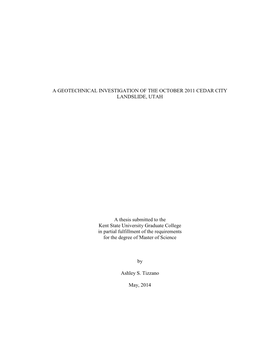 A GEOTECHNICAL INVESTIGATION OF THE OCTOBER 2011 CEDAR CITY LANDSLIDE, UTAH

A thesis submitted to the
Kent State University Graduate College
in partial fulfillment of the requirements
for the degree of Master of Science

by

Ashley S. Tizzano

May, 2014